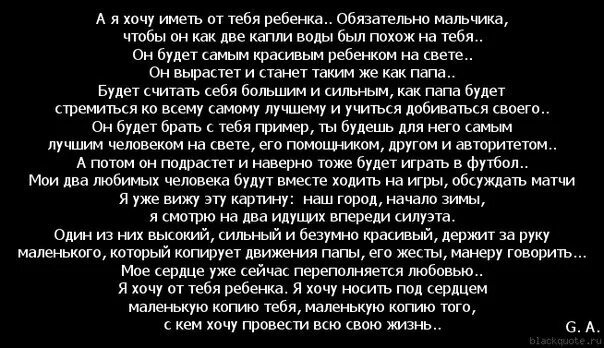 А я хочу иметь от тебя ребенка.. Обязательно мальчика, чтобы он как две капли воды был похож на тебя..
Он будет самым красивым ребенком на свете..
Он вырастет и станет таким же как папа..
Будет считать себя большим и сильным, как папа будет стремиться ко всему самому лучшему и учиться добиваться своего..
Он будет брать с тебя пример, ты будешь для него самым лучшим человеком на свете, его помощником, другом и авторитетом..
А потом он подрастет и наверно тоже будет играть в футбол..
Мои два любимых человека будут вместе ходить на игры, обсуждать матчи
Я уже вижу эту картину: наш город, начало зимы, я смотрю на два идущих впереди силуэта.
Один из них высокий, сильный и безумно красивый, держит за руку маленького, который копирует движения папы, его жесты, манеру говорить...
Мое сердце уже сейчас переполняется любовью..
Я хочу от тебя ребенка. Я хочу носить под сердцем маленькую копию тебя, маленькую копию того, с кем хочу провести всю свою жизнь..

G. A.

blackquote.ru